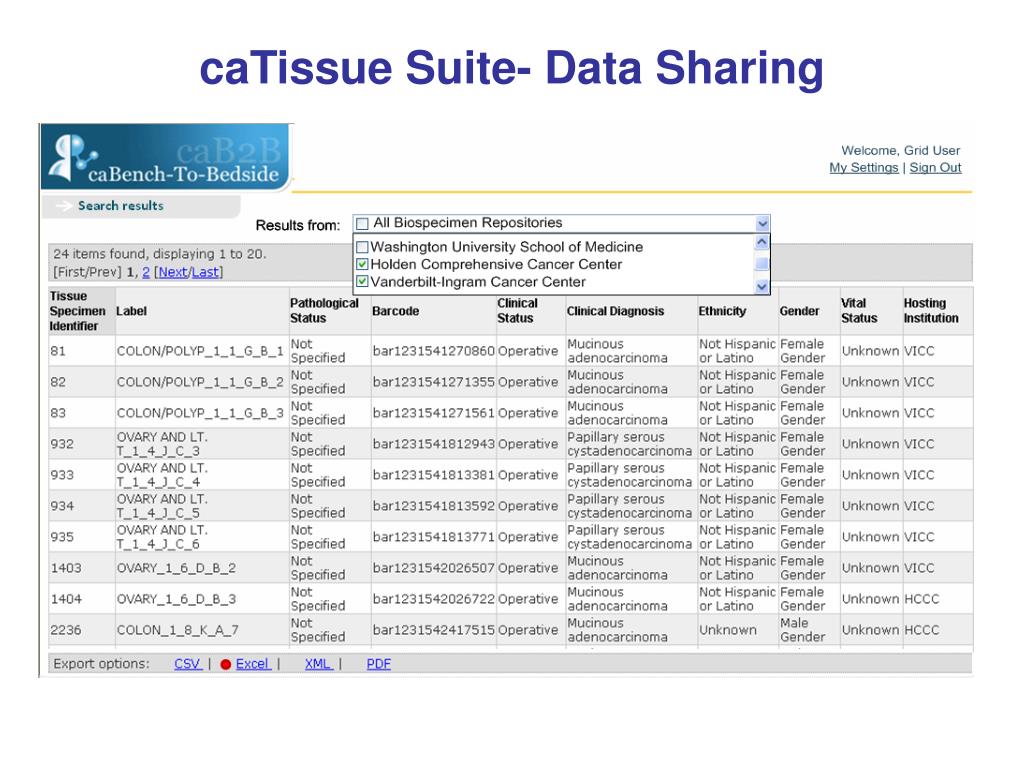 caTissue Suite- Data Sharing

caB2B
caBench-To-Bedside

Welcome, Grid User
My Settings | Sign Out

Search results

Results from: All Biospecimen Repositories

Washington University School of Medicine
Holden Comprehensive Cancer Center
Vanderbilt-Ingram Cancer Center

24 items found, displaying 1 to 20.
[First/Prev] 1, 2 [Next/Last]

| Tissue Specimen Identifier | Label | Pathological Status | Barcode | Clinical Status | Clinical Diagnosis | Ethnicity | Gender | Vital Status | Hosting Institution |
|---|---|---|---|---|---|---|---|---|---|
| 81 | COLON/POLYP_1_1_G_B_1 | Not Specified | bar1231541270860 | Operative | Mucinous adenocarcinoma | Not Hispanic or Latino | Female Gender | Unknown | VICC |
| 82 | COLON/POLYP_1_1_G_B_2 | Not Specified | bar1231541271355 | Operative | Mucinous adenocarcinoma | Not Hispanic or Latino | Female Gender | Unknown | VICC |
| 83 | COLON/POLYP_1_1_G_B_3 | Not Specified | bar1231541271561 | Operative | Mucinous adenocarcinoma | Not Hispanic or Latino | Female Gender | Unknown | VICC |
| 932 | OVARY AND LT. T_1_4_J_C_3 | Not Specified | bar1231541812943 | Operative | Papillary serous cystadenocarcinoma | Not Hispanic or Latino | Female Gender | Unknown | VICC |
| 933 | OVARY AND LT. T_1_4_J_C_4 | Not Specified | bar1231541813381 | Operative | Papillary serous cystadenocarcinoma | Not Hispanic or Latino | Female Gender | Unknown | VICC |
| 934 | OVARY AND LT. T_1_4_J_C_5 | Not Specified | bar1231541813592 | Operative | Papillary serous cystadenocarcinoma | Not Hispanic or Latino | Female Gender | Unknown | VICC |
| 935 | OVARY AND LT. T_1_4_J_C_6 | Not Specified | bar1231541813771 | Operative | Papillary serous cystadenocarcinoma | Not Hispanic or Latino | Female Gender | Unknown | VICC |
| 1403 | OVARY_1_6_D_B_2 | Not Specified | bar1231542026507 | Operative | Mucinous adenocarcinoma | Not Hispanic or Latino | Female Gender | Unknown | VICC |
| 1404 | OVARY_1_6_D_B_3 | Not Specified | bar1231542026722 | Operative | Mucinous adenocarcinoma | Not Hispanic or Latino | Female Gender | Unknown | HCCC |
| 2236 | COLON_1_8_K_A_7 | Not Specified | bar1231542417515 | Operative | Mucinous adenocarcinoma | Unknown | Male Gender | Unknown | HCCC |

Export options: CSV | Excel | XML | PDF